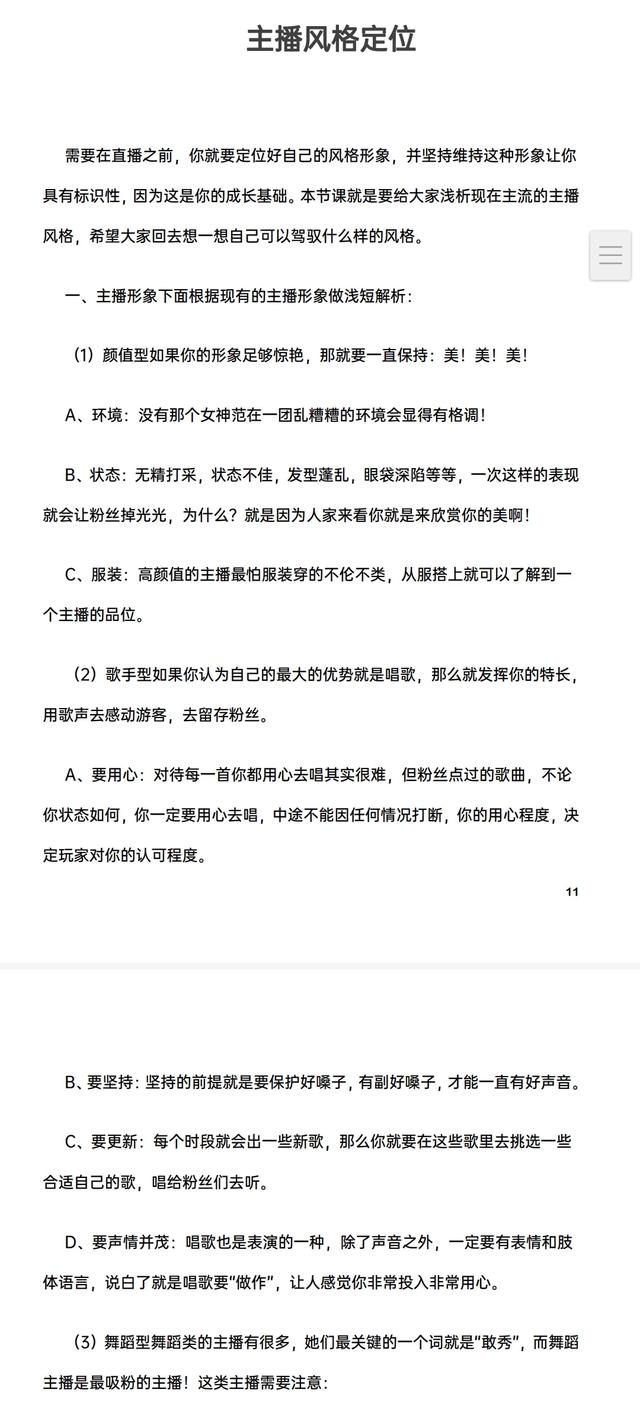 主播风格定位

需要在直播之前，你就要定位好自己的风格形象，并坚持维持这种形象让你具有标识性，因为这是你的成长基础。本节课就是要给大家浅析现在主流的主播风格，希望大家回去想一想自己可以驾驭什么样的风格。

一、主播形象下面根据现有的主播形象做浅短解析：

（1）颜值型如果你的形象足够惊艳，那就要一直保持：美！美！美！

A、环境：没有那个女神范在一团乱糟糟的环境会显得有格调！

B、状态：无精打采，状态不佳，发型蓬乱，眼袋深陷等等，一次这样的表现就会让粉丝掉光光，为什么？就是因为人家来看你就是来欣赏你的美啊！

C、服装：高颜值的主播最怕服装穿的不伦不类，从服搭上就可以了解到一个主播的品位。

（2）歌手型如果你认为自己的最大的优势就是唱歌，那么就发挥你的特长，用歌声去感动游客，去留存粉丝。

A、要用心：对待每一首你都用心去唱其实很难，但粉丝点过的歌曲，不论你状态如何，你一定要用心去唱，中途不能因任何情况打断，你的用心程度，决定玩家对你的认可程度。

11

B、要坚持：坚持的前提就是要保护好嗓子，有副好嗓子，才能一直有好声音。

C、要更新：每个时段就会出一些新歌，那么你就要在这些歌里去挑选一些合适自己的歌，唱给粉丝们去听。

D、要声情并茂：唱歌也是表演的一种，除了声音之外，一定要有表情和肢体语言，说白了就是唱歌要“做作”，让人感觉你非常投入非常用心。

（3）舞蹈型舞蹈类的主播有很多，她们最关键的一个词就是“敢秀”，而舞蹈主播是最吸粉的主播！这类主播需要注意：